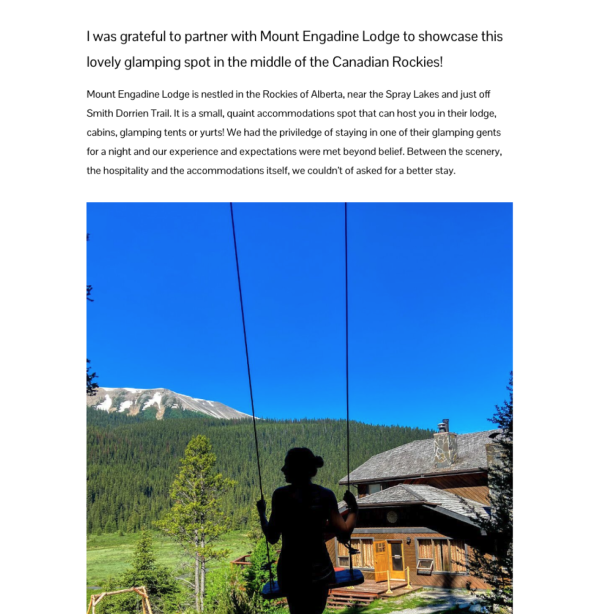 I was grateful to partner with Mount Engadine Lodge to showcase this lovely glamping spot in the middle of the Canadian Rockies!

Mount Engadine Lodge is nestled in the Rockies of Alberta, near the Spray Lakes and just off Smith Dorrien Trail. It is a small, quaint accommodations spot that can host you in their lodge, cabins, glamping tents or yurts! We had the priviledge of staying in one of their glamping gents for a night and our experience and expectations were met beyond belief. Between the scenery, the hospitality and the accommodations itself, we couldn't of asked for a better stay.